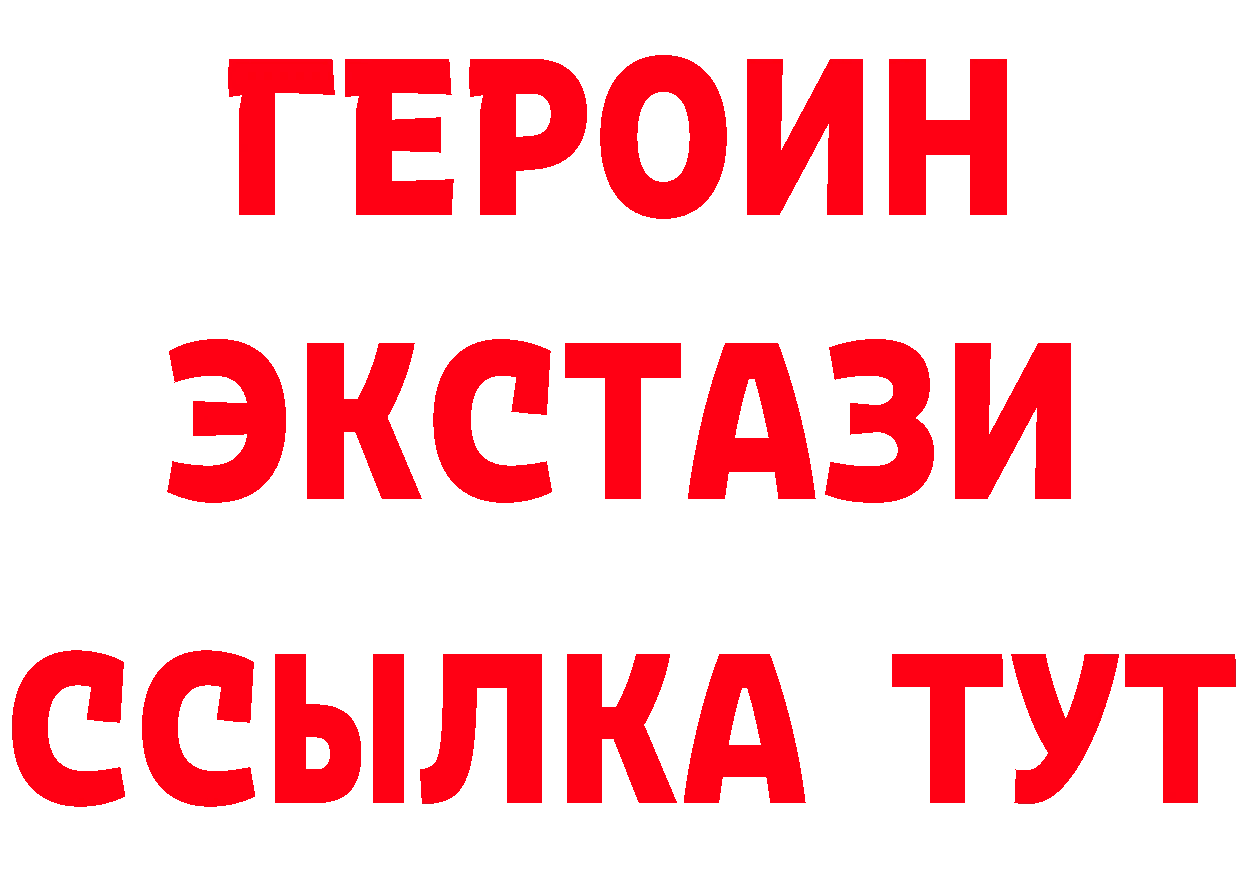 ГЕРОИН
ЭКСТАЗИ
ССЫЛКА ТУТ